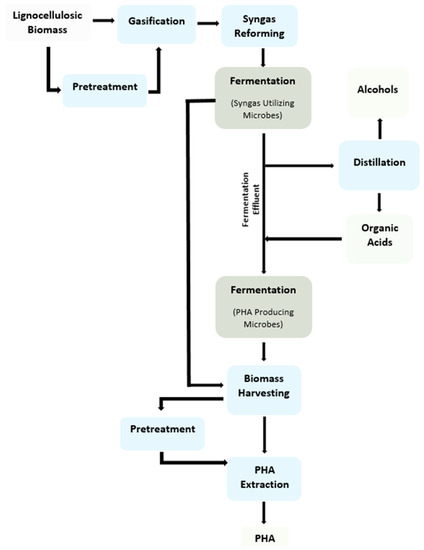 Lignocellulosic Biomass

Gasification

Syngas Reforming

Pretreatment

Fermentation

(Syngas Utilizing Microbes)

Alcohols

Distillation

Fermentation Effluent

Organic Acids

Fermentation

(PHA Producing Microbes)

Biomass Harvesting

Pretreatment

PHA Extraction

PHA